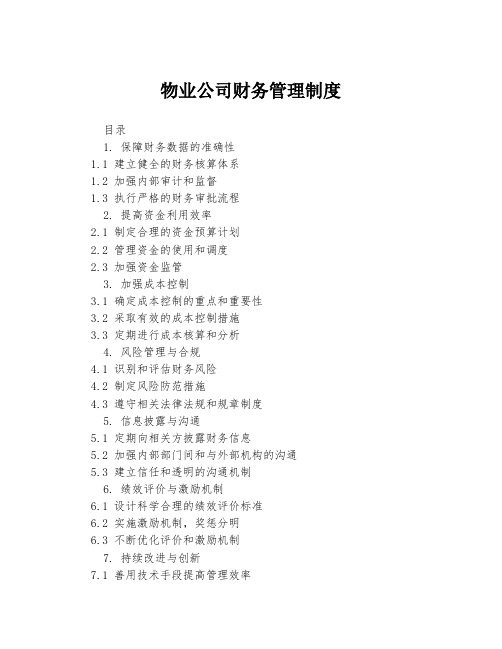 物业公司财务管理制度

目录

1. 保障财务数据的准确性

1.1 建立健全的财务核算体系

1.2 加强内部审计和监督

1.3 执行严格的财务审批流程

2. 提高资金利用效率

2.1 制定合理的资金预算计划

2.2 管理资金的使用和调度

2.3 加强资金监管

3. 加强成本控制

3.1 确定成本控制的重点和重要性

3.2 采取有效的成本控制措施

3.3 定期进行成本核算和分析

4. 风险管理与合规

4.1 识别和评估财务风险

4.2 制定风险防范措施

4.3 遵守相关法律法规和规章制度

5. 信息披露与沟通

5.1 定期向相关方披露财务信息

5.2 加强内部部门间和与外部机构的沟通

5.3 建立信任和透明的沟通机制

6. 绩效评价与激励机制

6.1 设计科学合理的绩效评价标准

6.2 实施激励机制，奖惩分明

6.3 不断优化评价和激励机制

7. 持续改进与创新

7.1 善用技术手段提高管理效率